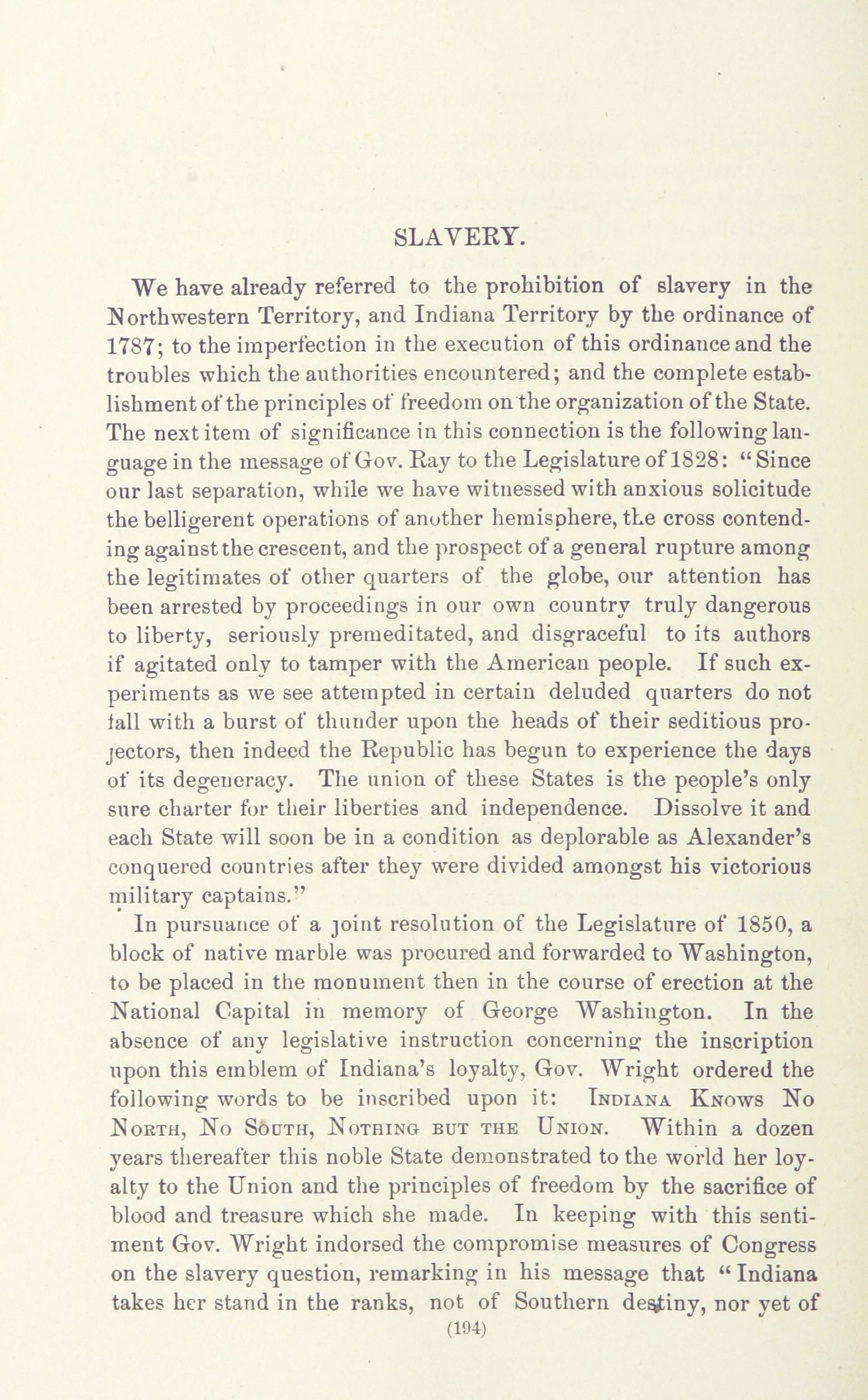 SLAVERY.

We have already referred to the prohibition of slavery in the Northwestern Territory, and Indiana Territory by the ordinance of 1787; to the imperfection in the execution of this ordinance and the troubles which the authorities encountered; and the complete establishment of the principles of freedom on the organization of the State. The next item of significance in this connection is the following language in the message of Gov. Ray to the Legislature of 1828: "Since our last separation, while we have witnessed with anxious solicitude the belligerent operations of another hemisphere, the cross contending against the crescent, and the prospect of a general rupture among the legitimates of other quarters of the globe, our attention has been arrested by proceedings in our own country truly dangerous to liberty, seriously premeditated, and disgraceful to its authors if agitated only to tamper with the American people. If such experiments as we see attempted in certain deluded quarters do not fall with a burst of thunder upon the heads of their seditious projectors, then indeed the Republic has begun to experience the days of its degeneracy. The union of these States is the people's only sure charter for their liberties and independence. Dissolve it and each State will soon be in a condition as deplorable as Alexander's conquered countries after they were divided amongst his victorious military captains."

In pursuance of a joint resolution of the Legislature of 1850, a block of native marble was procured and forwarded to Washington, to be placed in the monument then in the course of erection at the National Capital in memory of George Washington. In the absence of any legislative instruction concerning the inscription upon this emblem of Indiana's loyalty, Gov. Wright ordered the following words to be inscribed upon it: INDIANA KNOWS NO NORTH, NO SOUTH, NOTHING BUT THE UNION. Within a dozen years thereafter this noble State demonstrated to the world her loyalty to the Union and the principles of freedom by the sacrifice of blood and treasure which she made. In keeping with this sentiment Gov. Wright indorsed the compromise measures of Congress on the slavery question, remarking in his message that "Indiana takes her stand in the ranks, not of Southern destiny, nor yet of

(194)